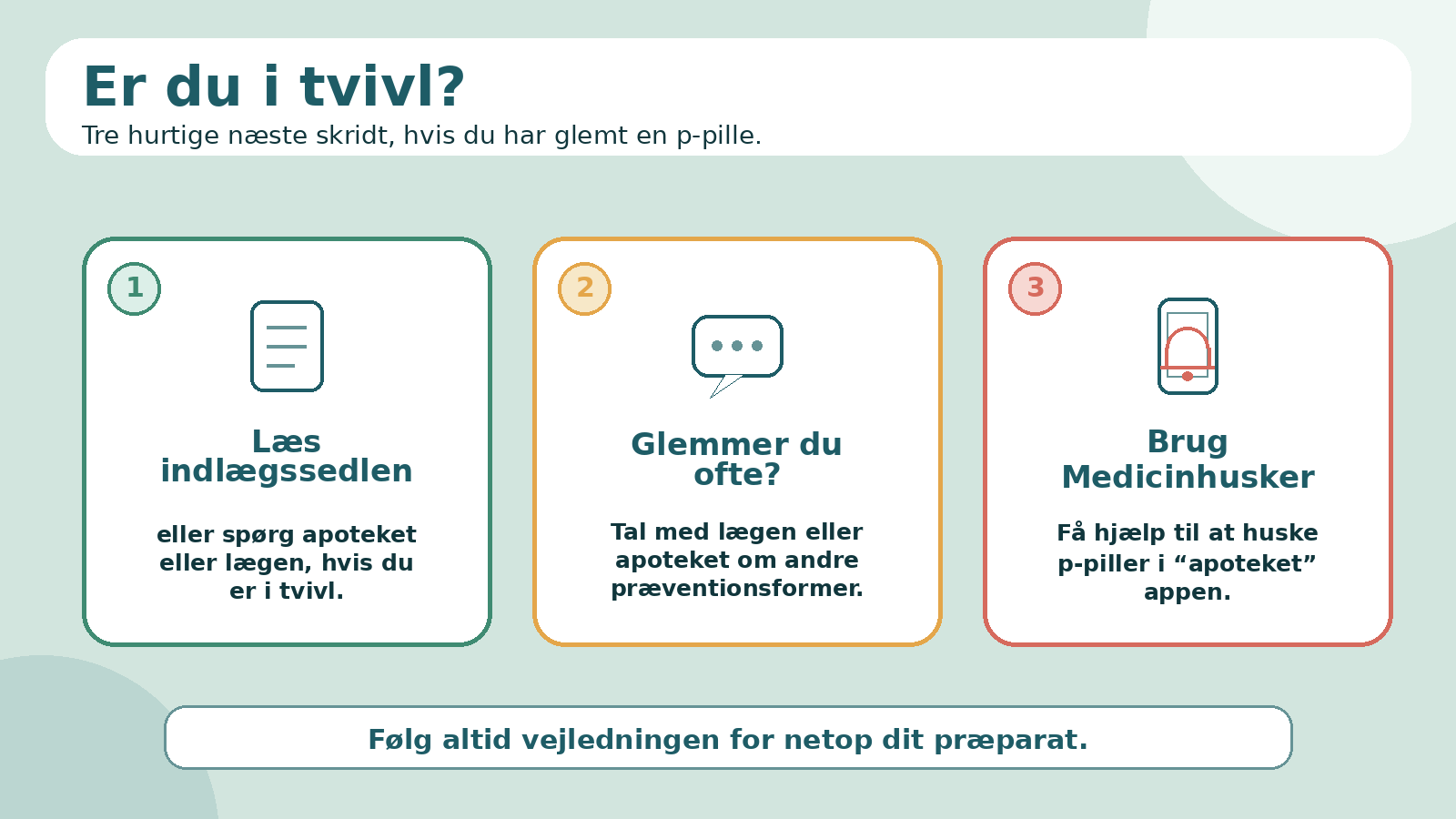 Er du i tvivl?

Tre hurtige næste skridt, hvis du har glemt en p-pille.

1

Læs indlægssedlen

eller spørg apoteket eller lægen, hvis du er i tvivl.

2

Glemmer du ofte?

Tal med lægen eller apoteket om andre præventionsformer.

3

Brug Medicinhusker

Få hjælp til at huske p-piller i “apoteket” appen.

Følg altid vejledningen for netop dit præparat.